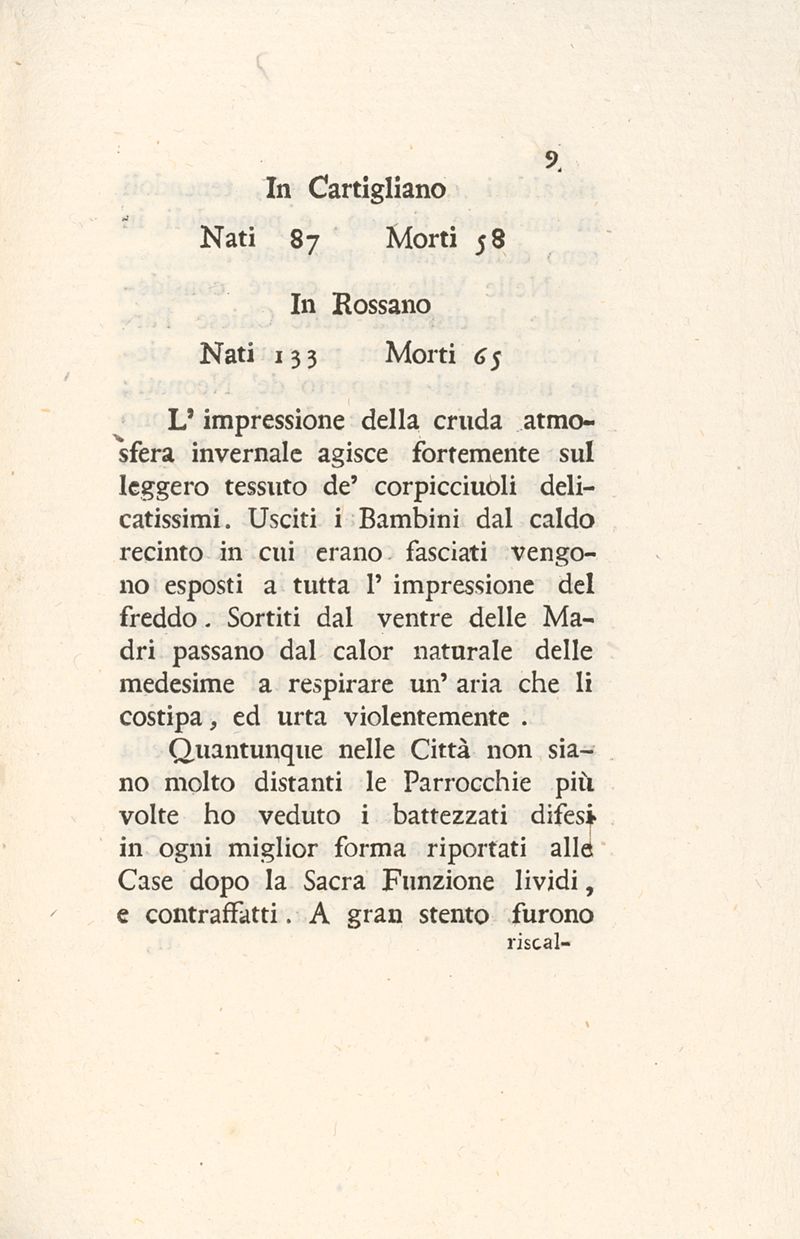 9

In Cartigliano

Nati 87 Morti 58

In Rossano

Nati 133 Morti 65

L' impressione della cruda atmosfera invernale agisce fortemente sul leggero tessuto de' corpicciuoli delicatissimi. Usciti i Bambini dal caldo recinto in cui erano fasciati vengono esposti a tutta l' impressione del freddo. Sortiti dal ventre delle Madri passano dal calor naturale delle medesime a respirare un' aria che li costipa, ed urta violentemente.

Quantunque nelle Città non siano molto distanti le Parrocchie più volte ho veduto i battezzati difesi in ogni miglior forma riportati alle Case dopo la Sacra Funzione lividi, e contraffatti. A gran stento furono

riscal-